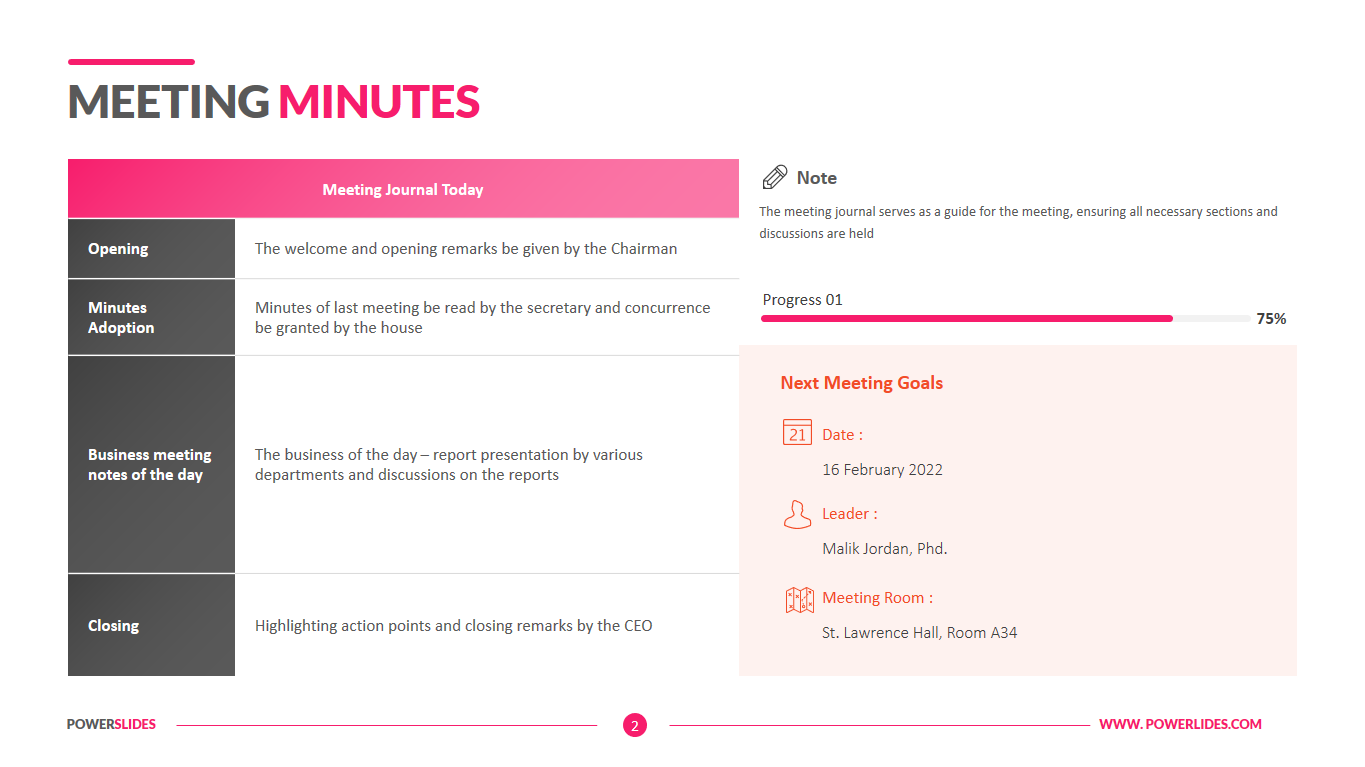 MEETING MINUTES

| Meeting Journal Today | |
|---|---|
| Opening | The welcome and opening remarks be given by the Chairman |
| Minutes Adoption | Minutes of last meeting be read by the secretary and concurrence be granted by the house |
| Business meeting notes of the day | The business of the day – report presentation by various departments and discussions on the reports |
| Closing | Highlighting action points and closing remarks by the CEO |

Note

The meeting journal serves as a guide for the meeting, ensuring all necessary sections and discussions are held

Progress 01

75%

Next Meeting Goals

21 Date :

16 February 2022

Leader :

Malik Jordan, Phd.

Meeting Room :

St. Lawrence Hall, Room A34

POWERSLIDES

2

WWW. POWERLIDES.COM